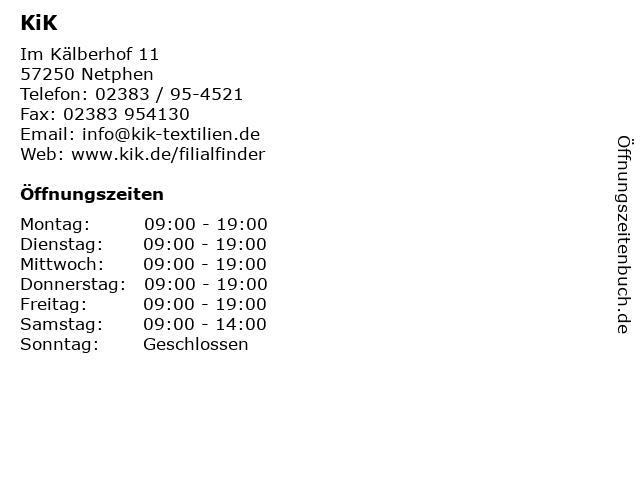 KiK

Im Kälberhof 11
57250 Netphen
Telefon: 02383 / 95-4521
Fax: 02383 954130
Email: info@kik-textilien.de
Web: www.kik.de/filialfinder

Öffnungszeiten

Montag: 09:00 - 19:00
Dienstag: 09:00 - 19:00
Mittwoch: 09:00 - 19:00
Donnerstag: 09:00 - 19:00
Freitag: 09:00 - 19:00
Samstag: 09:00 - 14:00
Sonntag: Geschlossen

Öffnungszeitenbuch.de